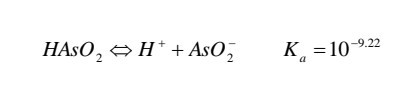 $HAsO_2 \Leftrightarrow H^+ + AsO_2^- \qquad K_a = 10^{-9.22}$